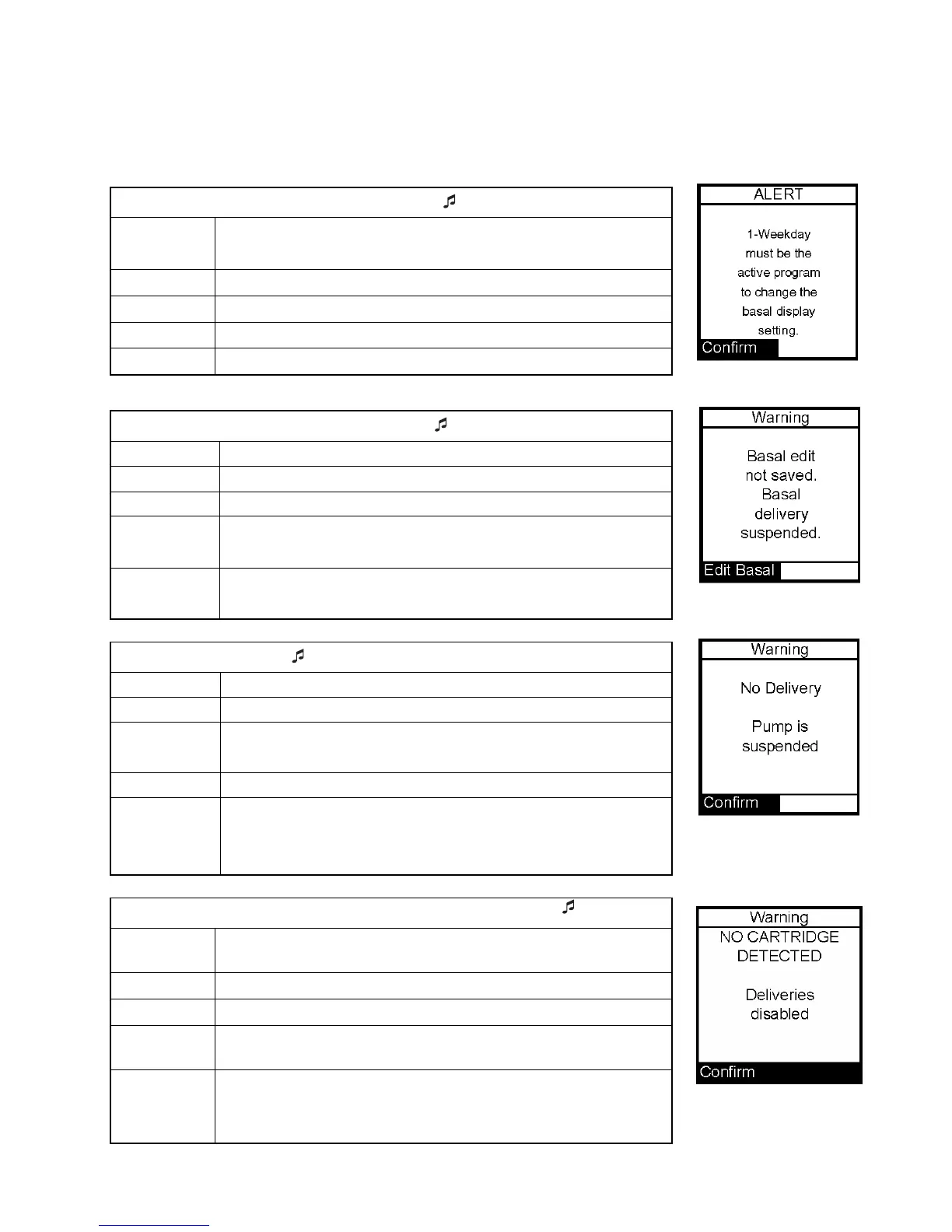 ALERT

1-Weekday must be the active program to change the basal display setting.

Confirm

Warning

Basal edit not saved. Basal delivery suspended.

Edit Basal

Warning

No Delivery

Pump is suspended

Confirm

Warning

NO CARTRIDGE DETECTED

Deliveries disabled

Confirm